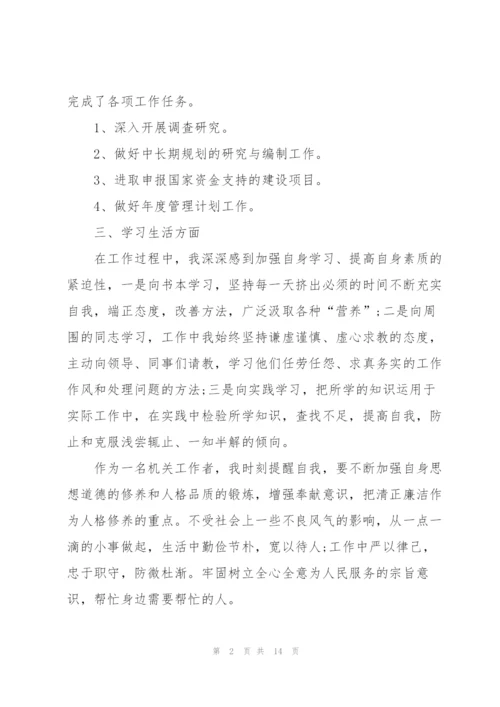 完成了各项工作任务。

1、深入开展调查研究。

2、做好中长期规划的研究与编制工作。

3、进取申报国家资金支持的建设项目。

4、做好年度管理计划工作。

三、学习生活方面

在工作过程中，我深深感到加强自身学习、提高自身素质的紧迫性，一是向书本学习，坚持每一天挤出必须的时间不断充实自我，端正态度，改善方法，广泛汲取各种“营养”;二是向周围的同志学习，工作中我始终坚持谦虚谨慎、虚心求教的态度，主动向领导、同事们请教，学习他们任劳任怨、求真务实的工作作风和处理问题的方法;三是向实践学习，把所学的知识运用于实际工作中，在实践中检验所学知识，查找不足，提高自我，防止和克服浅尝辄止、一知半解的倾向。

作为一名机关工作者，我时刻提醒自我，要不断加强自身思想道德的修养和人格品质的锻炼，增强奉献意识，把清正廉洁作为人格修养的重点。不受社会上一些不良风气的影响，从一点一滴的小事做起，生活中勤俭节朴，宽以待人;工作中严以律己，忠于职守，防微杜渐。牢固树立全心全意为人民服务的宗旨意识，帮忙身边需要帮忙的人。

第 2 页 共 14 页